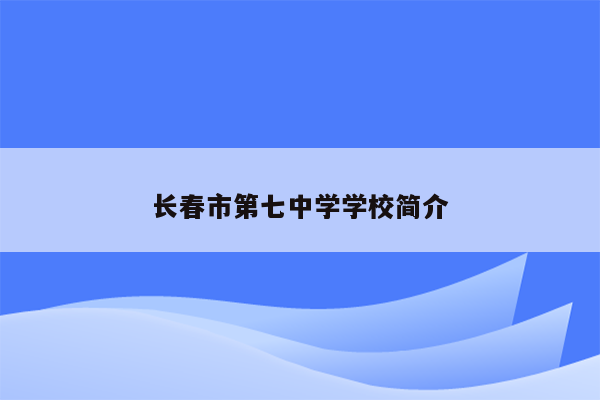 长春市第七中学学校简介